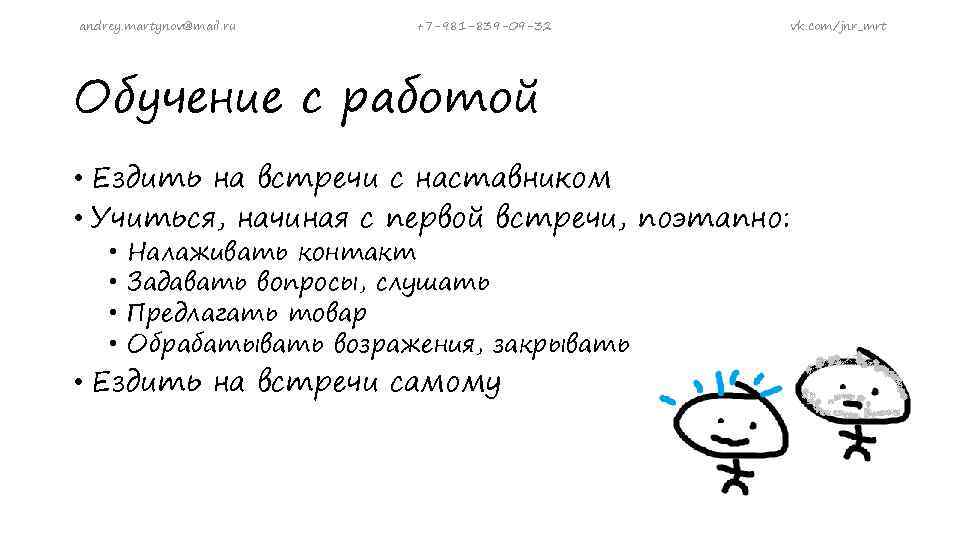 andrey.martynov@mail.ru +7-981-839-09-32 vk.com/jnr_mrt

Обучение с работой

• Ездить на встречи с наставником
• Учиться, начиная с первой встречи, поэтапно:
• Налаживать контакт
• Задавать вопросы, слушать
• Предлагать товар
• Обрабатывать возражения, закрывать
• Ездить на встречи самому